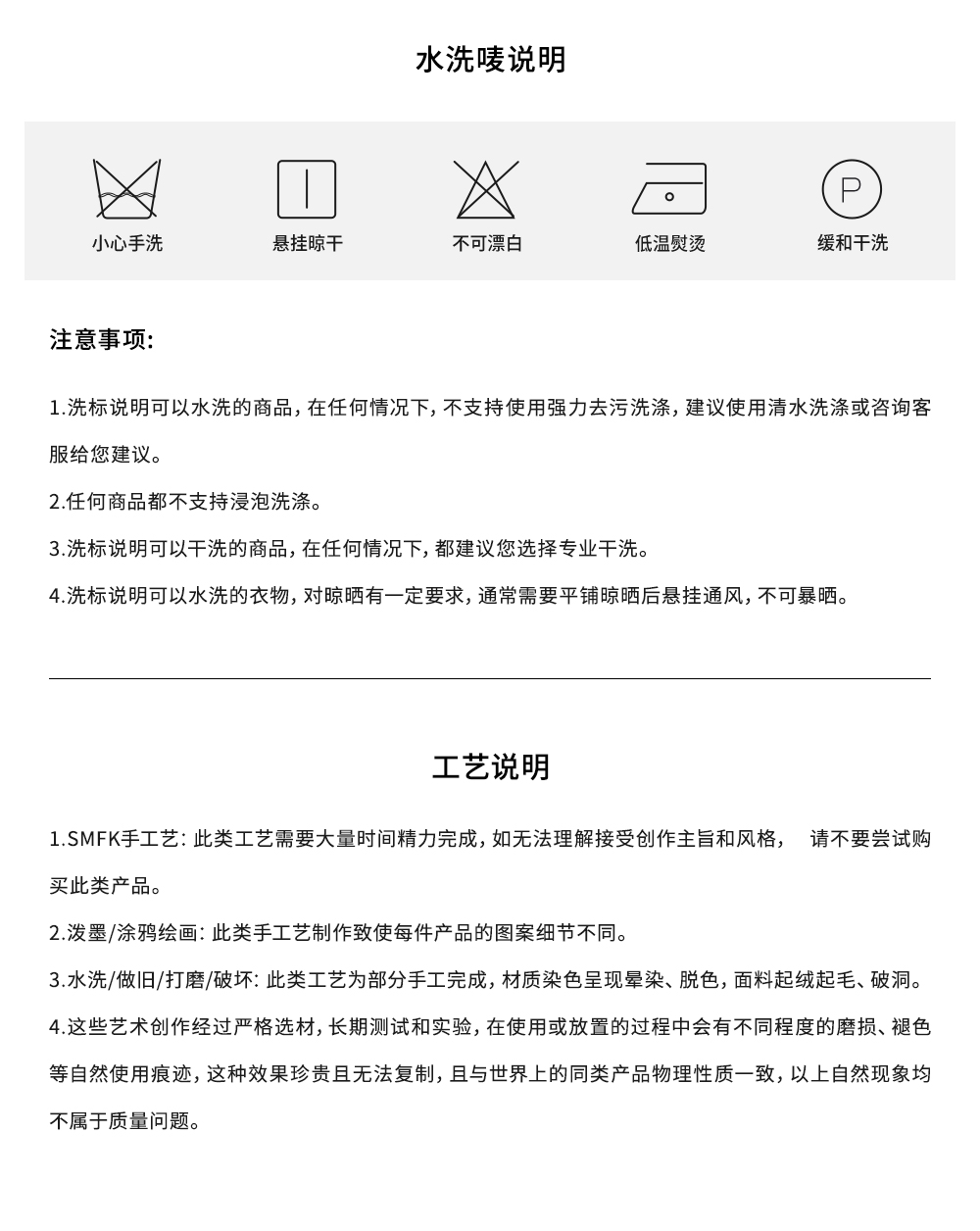 水洗唛说明

P

小心手洗　悬挂晾干　不可漂白　低温熨烫　缓和干洗

注意事项:

1.洗标说明可以水洗的商品，在任何情况下，不支持使用强力去污洗涤，建议使用清水洗涤或咨询客服给您建议。

2.任何商品都不支持浸泡洗涤。

3.洗标说明可以干洗的商品，在任何情况下，都建议您选择专业干洗。

4.洗标说明可以水洗的衣物，对晾晒有一定要求，通常需要平铺晾晒后悬挂通风，不可暴晒。

工艺说明

1.SMFK手工艺：此类工艺需要大量时间精力完成，如无法理解接受创作主旨和风格，　请不要尝试购买此类产品。

2.泼墨/涂鸦绘画：此类手工艺制作致使每件产品的图案细节不同。

3.水洗/做旧/打磨/破坏：此类工艺为部分手工完成，材质染色呈现晕染、脱色，面料起绒起毛、破洞。

4.这些艺术创作经过严格选材，长期测试和实验，在使用或放置的过程中会有不同程度的磨损、褪色等自然使用痕迹，这种效果珍贵且无法复制，且与世界上的同类产品物理性质一致，以上自然现象均不属于质量问题。